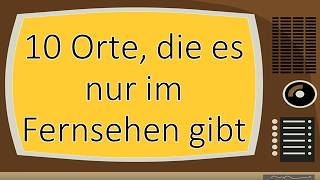 10 Orte, die es nur im Fernsehen gibt